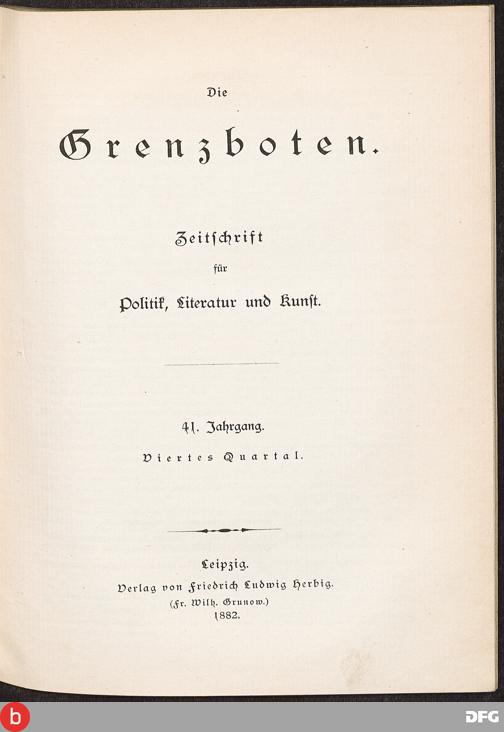 Die

Grenzboten.

Zeitschrift
für
Politik, Literatur und Kunst.

41. Jahrgang.
Viertes Quartal.

Leipzig.
Verlag von Friedrich Ludwig Herbig.
(Fr. Wilh. Grunow.)
1882.

b

DFG